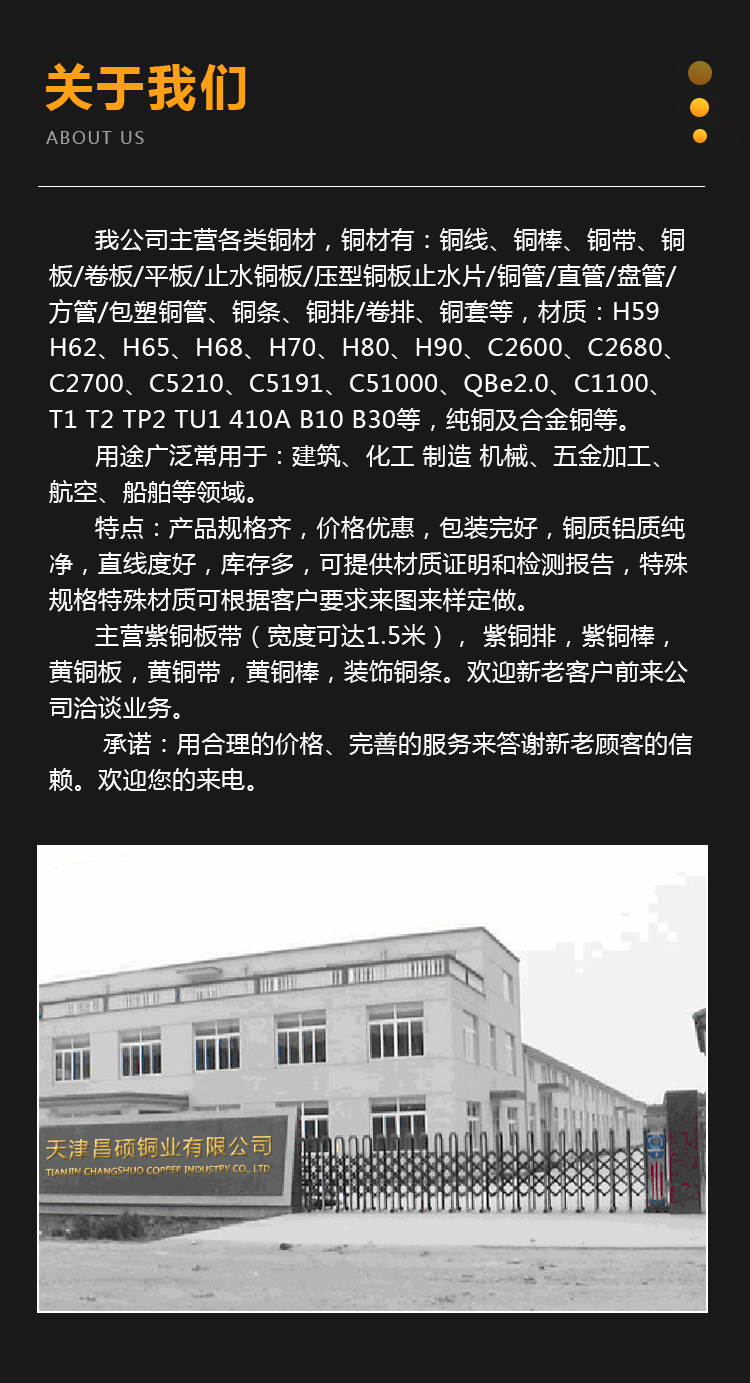 关于我们
ABOUT US

我公司主营各类铜材，铜材有：铜线、铜棒、铜带、铜板/卷板/平板/止水铜板/压型铜板止水片/铜管/直管/盘管/方管/包塑铜管、铜条、铜排/卷排、铜套等，材质：H59 H62、H65、H68、H70、H80、H90、C2600、C2680、C2700、C5210、C5191、C51000、QBe2.0、C1100、T1 T2 TP2 TU1 410A B10 B30等，纯铜及合金铜等。

用途广泛常用于：建筑、化工 制造 机械、五金加工、航空、船舶等领域。

特点：产品规格齐，价格优惠，包装完好，铜质铝质纯净，直线度好，库存多，可提供材质证明和检测报告，特殊规格特殊材质可根据客户要求来图来样定做。

主营紫铜板带（宽度可达1.5米）， 紫铜排，紫铜棒，黄铜板，黄铜带，黄铜棒，装饰铜条。欢迎新老客户前来公司洽谈业务。

承诺：用合理的价格、完善的服务来答谢新老顾客的信赖。欢迎您的来电。

天津昌硕铜业有限公司
TIANJIN CHANGSHUO COPPER INDUSTRY CO., LTD